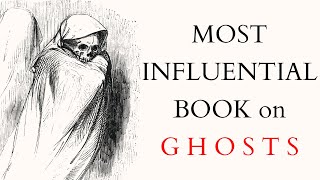 MOST
INFLUENTIAL
BOOK on
GHOSTS